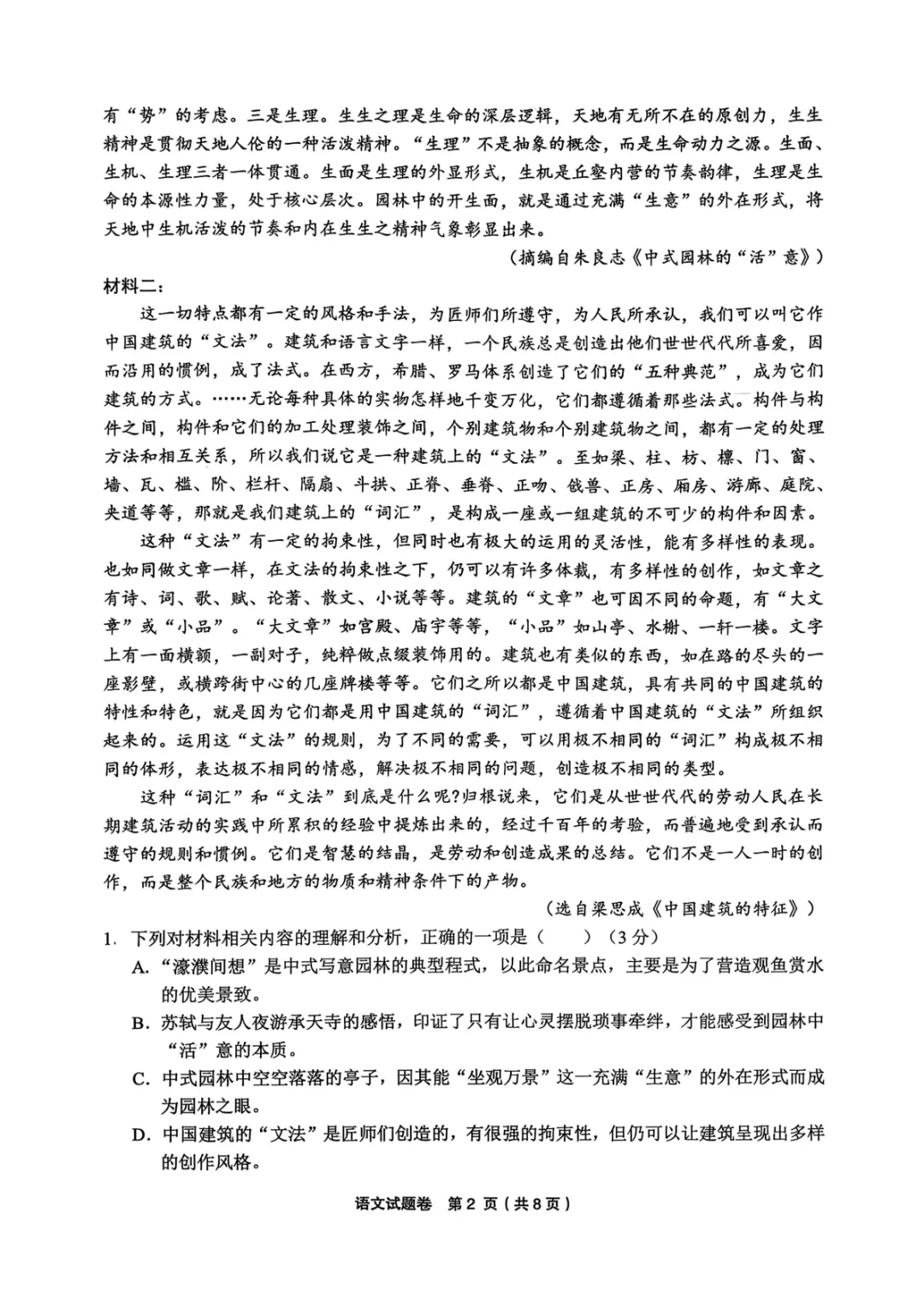 有“势”的考虑。三是生理。生生之理是生命的深层逻辑，天地有无所不在的原创力，生生精神是贯彻天地人伦的一种活泼精神。“生理”不是抽象的概念，而是生命动力之源。生面、生机、生理三者一体贯通。生面是生理的外显形式，生机是丘壑内营的节奏韵律，生理是生命的本源性力量，处于核心层次。园林中的开生面，就是通过充满“生意”的外在形式，将天地中生机活泼的节奏和内在生生之精神气象彰显出来。

（摘编自朱良志《中式园林的“活”意》）

材料二：

这一切特点都有一定的风格和手法，为匠师们所遵守，为人民所承认，我们可以叫它作中国建筑的“文法”。建筑和语言文字一样，一个民族总是创造出他们世世代代所喜爱，因而沿用的惯例，成了法式。在西方，希腊、罗马体系创造了它们的“五种典范”，成为它们建筑的方式。……无论每种具体的实物怎样地千变万化，它们都遵循着那些法式。构件与构件之间，构件和它们的加工处理装饰之间，个别建筑物和个别建筑物之间，都有一定的处理方法和相互关系，所以我们说它是一种建筑上的“文法”。至如梁、柱、枋、檩、门、窗、墙、瓦、槛、阶、栏杆、隔扇、斗拱、正脊、垂脊、正吻、戗兽、正房、厢房、游廊、庭院、夹道等等，那就是我们建筑上的“词汇”，是构成一座或一组建筑的不可少的构件和因素。

这种“文法”有一定的拘束性，但同时也有极大的运用的灵活性，能有多样性的表现。也如同做文章一样，在文法的拘束性之下，仍可以有许多体裁，有多样性的创作，如文章之有诗、词、歌、赋、论著、散文、小说等等。建筑的“文章”也可因不同的命题，有“大文章”或“小品”。“大文章”如宫殿、庙宇等等，“小品”如山亭、水榭、一轩一楼。文字上有一面横额，一副对子，纯粹做点缀装饰用的。建筑也有类似的东西，如在路的尽头的一座影壁，或横跨街中心的几座牌楼等等。它们之所以都是中国建筑，具有共同的中国建筑的特性和特色，就是因为它们都是用中国建筑的“词汇”，遵循着中国建筑的“文法”所组织起来的。运用这“文法”的规则，为了不同的需要，可以用极不相同的“词汇”构成极不相同的体形，表达极不相同的情感，解决极不相同的问题，创造极不相同的类型。

这种“词汇”和“文法”到底是什么呢?归根说来，它们是从世世代代的劳动人民在长期建筑活动的实践中所累积的经验中提炼出来的，经过千百年的考验，而普遍地受到承认而遵守的规则和惯例。它们是智慧的结晶，是劳动和创造成果的总结。它们不是一人一时的创作，而是整个民族和地方的物质和精神条件下的产物。

（选自梁思成《中国建筑的特征》）

1. 下列对材料相关内容的理解和分析，正确的一项是（　　）（3分）

A. “濠濮间想”是中式写意园林的典型程式，以此命名景点，主要是为了营造观鱼赏水的优美景致。

B. 苏轼与友人夜游承天寺的感悟，印证了只有让心灵摆脱琐事牵绊，才能感受到园林中“活”意的本质。

C. 中式园林中空空落落的亭子，因其能“坐观万景”这一充满“生意”的外在形式而成为园林之眼。

D. 中国建筑的“文法”是匠师们创造的，有很强的拘束性，但仍可以让建筑呈现出多样的创作风格。

语文试题卷 第 2 页（共 8 页）